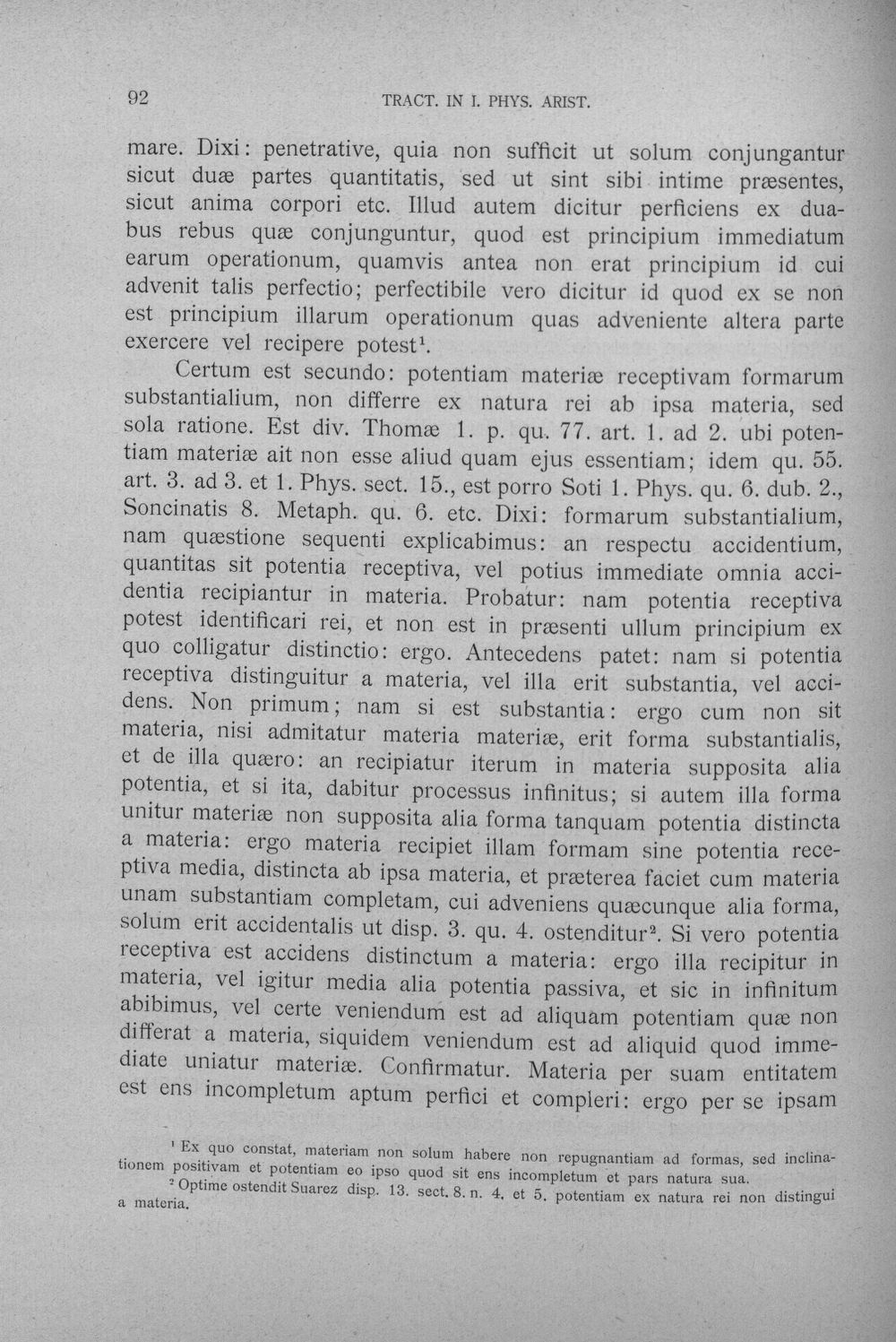 92 TRACT. IN I. PHYS. ARIST.

mare. Dixi: penetrative, quia non sufficit ut solum conjungantur sicut duæ partes quantitatis, sed ut sint sibi intime præsentes, sicut anima corpori etc. Illud autem dicitur perficiens ex duabus rebus quæ conjunguntur, quod est principium immediatum earum operationum, quamvis antea non erat principium id cui advenit talis perfectio; perfectibile vero dicitur id quod ex se non est principium illarum operationum quas adveniente altera parte exercere vel recipere potest$^{1}$.

Certum est secundo: potentiam materiæ receptivam formarum substantialium, non differre ex natura rei ab ipsa materia, sed sola ratione. Est div. Thomæ 1. p. qu. 77. art. 1. ad 2. ubi potentiam materiæ ait non esse aliud quam ejus essentiam; idem qu. 55. art. 3. ad 3. et 1. Phys. sect. 15., est porro Soti 1. Phys. qu. 6. dub. 2., Soncinatis 8. Metaph. qu. 6. etc. Dixi: formarum substantialium, nam quæstione sequenti explicabimus: an respectu accidentium, quantitas sit potentia receptiva, vel potius immediate omnia accidentia recipiantur in materia. Probatur: nam potentia receptiva potest identificari rei, et non est in præsenti ullum principium ex quo colligatur distinctio: ergo. Antecedens patet: nam si potentia receptiva distinguitur a materia, vel illa erit substantia, vel accidens. Non primum; nam si est substantia: ergo cum non sit materia, nisi admitatur materia materiæ, erit forma substantialis, et de illa quæro: an recipiatur iterum in materia supposita alia potentia, et si ita, dabitur processus infinitus; si autem illa forma unitur materiæ non supposita alia forma tanquam potentia distincta a materia: ergo materia recipiet illam formam sine potentia receptiva media, distincta ab ipsa materia, et præterea faciet cum materia unam substantiam completam, cui adveniens quæcunque alia forma, solum erit accidentalis ut disp. 3. qu. 4. ostenditur$^{2}$. Si vero potentia receptiva est accidens distinctum a materia: ergo illa recipitur in materia, vel igitur media alia potentia passiva, et sic in infinitum abibimus, vel certe veniendum est ad aliquam potentiam quæ non differat a materia, siquidem veniendum est ad aliquid quod immediate uniatur materiæ. Confirmatur. Materia per suam entitatem est ens incompletum aptum perfici et compleri: ergo per se ipsam

$^{1}$ Ex quo constat, materiam non solum habere non repugnantiam ad formas, sed inclinationem positivam et potentiam eo ipso quod sit ens incompletum et pars natura sua.

$^{2}$ Optime ostendit Suarez disp. 13. sect. 8. n. 4. et 5. potentiam ex natura rei non distingui a materia.